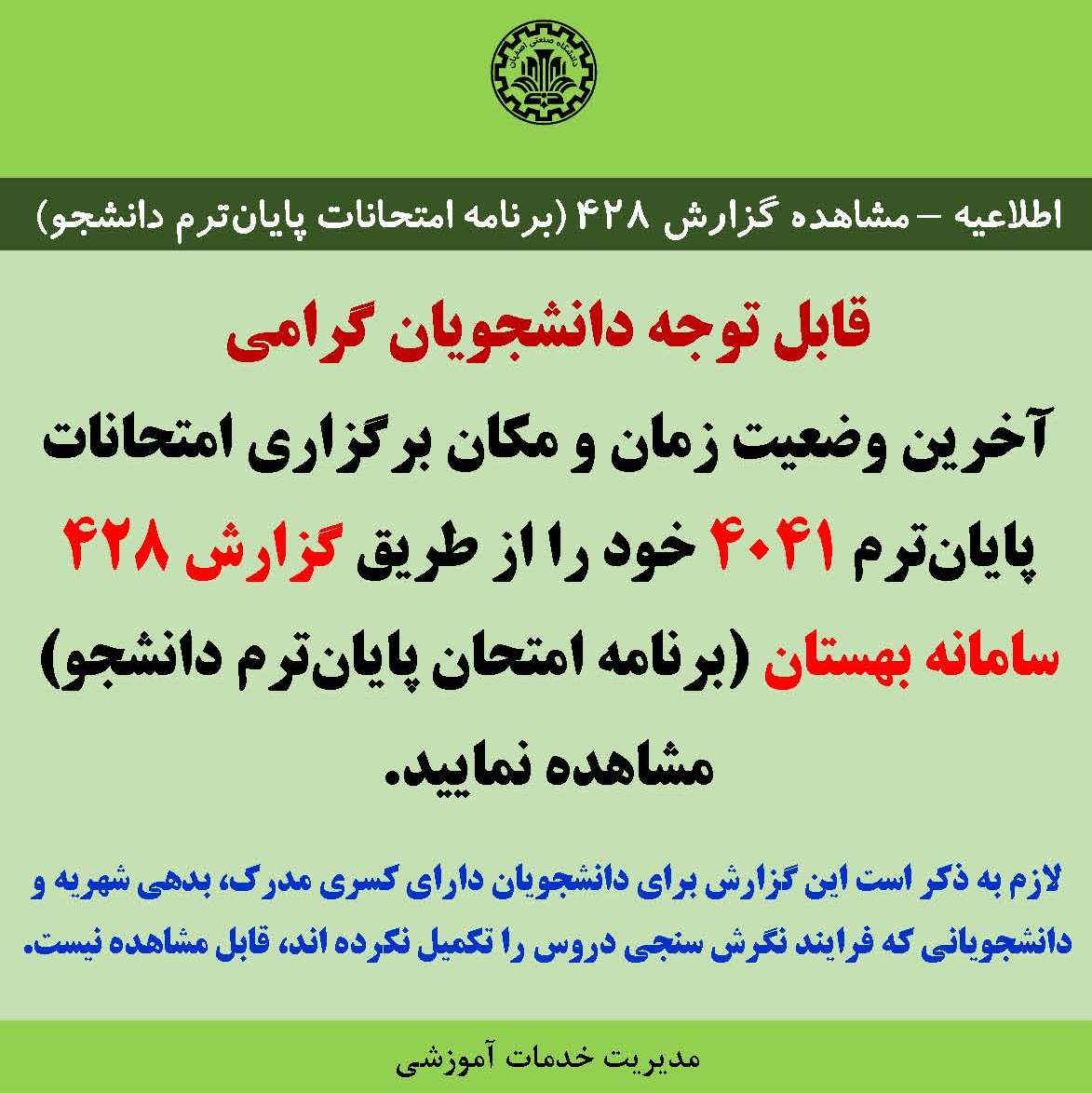 اطلاعیه – مشاهده گزارش ۴۲۸ (برنامه امتحانات پایان‌ترم دانشجو)

قابل توجه دانشجویان گرامی

آخرین وضعیت زمان و مکان برگزاری امتحانات پایان‌ترم ۴۰۴۱ خود را از طریق گزارش ۴۲۸ سامانه بهستان (برنامه امتحان پایان‌ترم دانشجو) مشاهده نمایید.

لازم به ذکر است این گزارش برای دانشجویان دارای کسری مدرک، بدهی شهریه و دانشجویانی که فرایند نگرش سنجی دروس را تکمیل نکرده اند، قابل مشاهده نیست.

مدیریت خدمات آموزشی